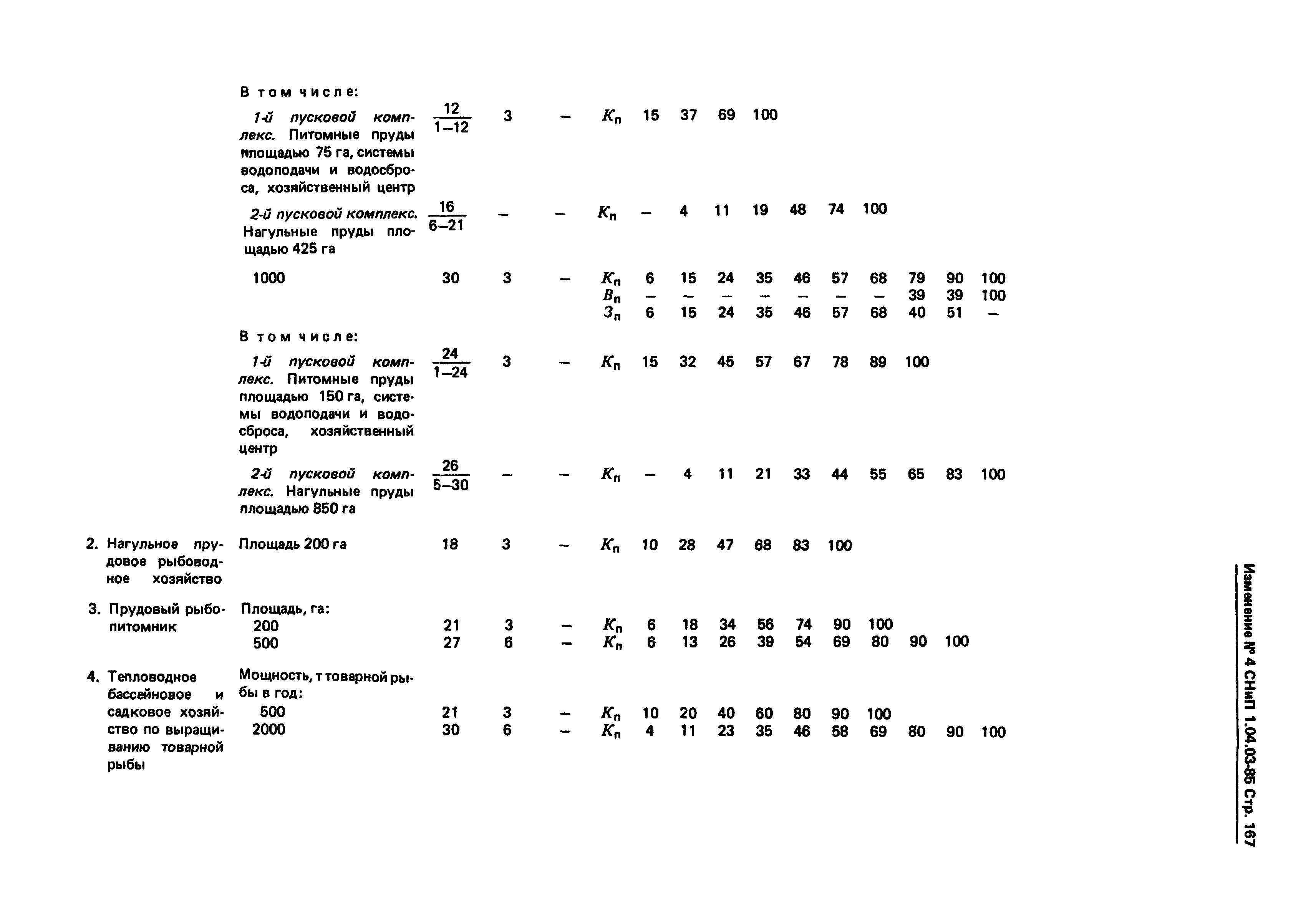 | | | | | | | | | | | | | | | | |
|---|---|---|---|---|---|---|---|---|---|---|---|---|---|---|---|
| | В том числе: | | | | | | | | | | | | | | |
| | 1-й пусковой комплекс. Питомные пруды площадью 75 га, системы водоподачи и водосброса, хозяйственный центр | $\frac{12}{1-12}$ | 3 | – | $К_п$ | 15 | 37 | 69 | 100 | | | | | | |
| | 2-й пусковой комплекс. Нагульные пруды площадью 425 га | $\frac{16}{6-21}$ | – | – | $К_п$ | – | 4 | 11 | 19 | 48 | 74 | 100 | | | |
| | 1000 | 30 | 3 | – | $К_п$ | 6 | 15 | 24 | 35 | 46 | 57 | 68 | 79 | 90 | 100 |
| | | | | | $В_п$ | – | – | – | – | – | – | – | 39 | 39 | 100 |
| | | | | | $З_п$ | 6 | 15 | 24 | 35 | 46 | 57 | 68 | 40 | 51 | – |
| | В том числе: | | | | | | | | | | | | | | |
| | 1-й пусковой комплекс. Питомные пруды площадью 150 га, системы водоподачи и водосброса, хозяйственный центр | $\frac{24}{1-24}$ | 3 | – | $К_п$ | 15 | 32 | 45 | 57 | 67 | 78 | 89 | 100 | | |
| | 2-й пусковой комплекс. Нагульные пруды площадью 850 га | $\frac{26}{5-30}$ | – | – | $К_п$ | – | 4 | 11 | 21 | 33 | 44 | 55 | 65 | 83 | 100 |
| 2. Нагульное прудовое рыбоводное хозяйство | Площадь 200 га | 18 | 3 | – | $К_п$ | 10 | 28 | 47 | 68 | 83 | 100 | | | | |
| 3. Прудовый рыбопитомник | Площадь, га: | | | | | | | | | | | | | | |
| | 200 | 21 | 3 | – | $К_п$ | 6 | 18 | 34 | 56 | 74 | 90 | 100 | | | |
| | 500 | 27 | 6 | – | $К_п$ | 6 | 13 | 26 | 39 | 54 | 69 | 80 | 90 | 100 | |
| 4. Тепловодное бассейновое и садковое хозяйство по выращиванию товарной рыбы | Мощность, т товарной рыбы в год: | | | | | | | | | | | | | | |
| | 500 | 21 | 3 | – | $К_п$ | 10 | 20 | 40 | 60 | 80 | 90 | 100 | | | |
| | 2000 | 30 | 6 | – | $К_п$ | 4 | 11 | 23 | 35 | 46 | 58 | 69 | 80 | 90 | 100 |

Изменение № 4 СНиП 1.04.03-85 Стр. 167